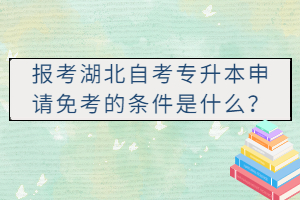 报考湖北自考专升本申请免考的条件是什么?